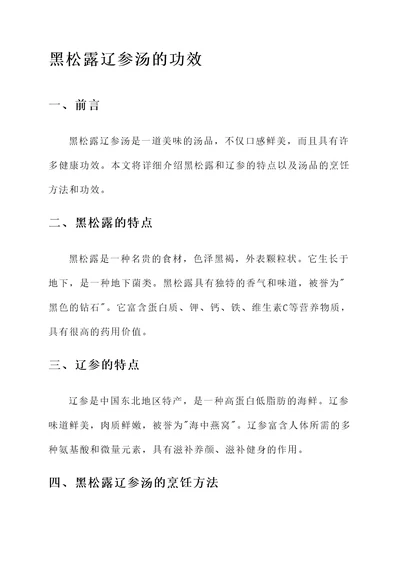 黑松露辽参汤的功效

一、前言

黑松露辽参汤是一道美味的汤品，不仅口感鲜美，而且具有许多健康功效。本文将详细介绍黑松露和辽参的特点以及汤品的烹饪方法和功效。

二、黑松露的特点

黑松露是一种名贵的食材，色泽黑褐，外表颗粒状。它生长于地下，是一种地下菌类。黑松露具有独特的香气和味道，被誉为"黑色的钻石"。它富含蛋白质、钾、钙、铁、维生素C等营养物质，具有很高的药用价值。

三、辽参的特点

辽参是中国东北地区特产，是一种高蛋白低脂肪的海鲜。辽参味道鲜美，肉质鲜嫩，被誉为"海中燕窝"。辽参富含人体所需的多种氨基酸和微量元素，具有滋补养颜、滋补健身的作用。

四、黑松露辽参汤的烹饪方法